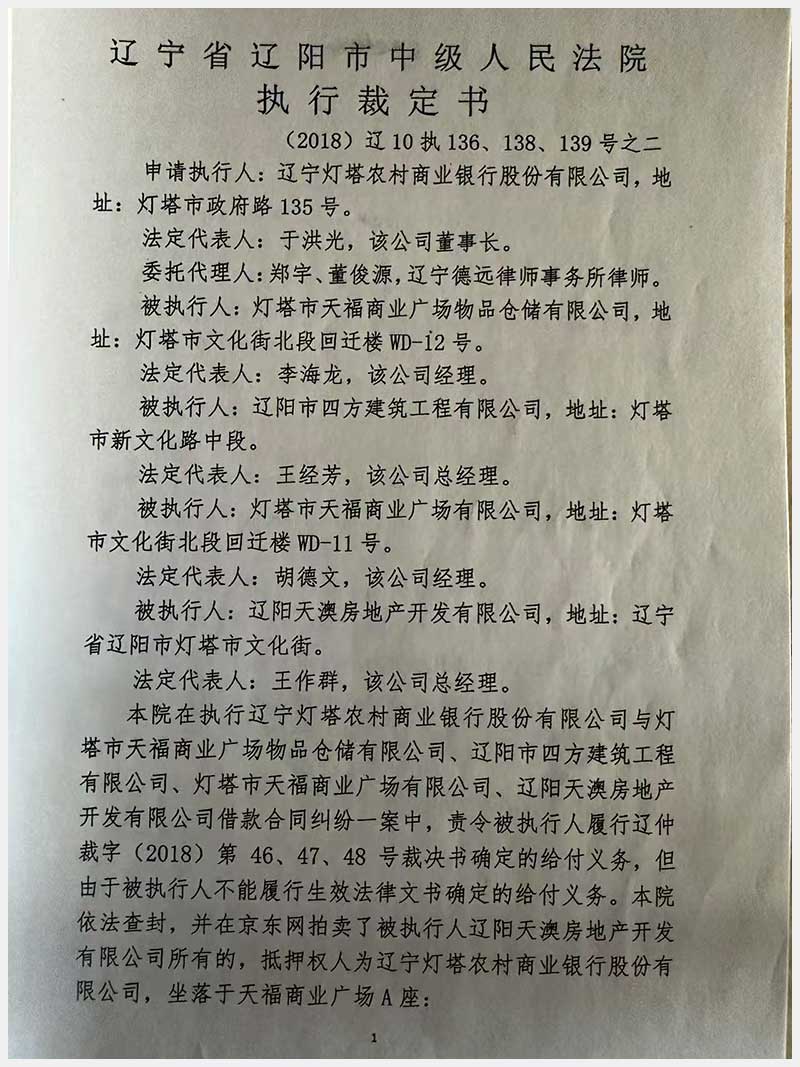 辽宁省辽阳市中级人民法院
执行裁定书

（2018）辽10执136、138、139号之二

申请执行人：辽宁灯塔农村商业银行股份有限公司，地址：灯塔市政府路135号。

法定代表人：于洪光，该公司董事长。

委托代理人：郑宇、董俊源，辽宁德远律师事务所律师。

被执行人：灯塔市天福商业广场物品仓储有限公司，地址：灯塔市文化街北段回迁楼WD-12号。

法定代表人：李海龙，该公司经理。

被执行人：辽阳市四方建筑工程有限公司，地址：灯塔市新文化路中段。

法定代表人：王经芳，该公司总经理。

被执行人：灯塔市天福商业广场有限公司，地址：灯塔市文化街北段回迁楼WD-11号。

法定代表人：胡德文，该公司经理。

被执行人：辽阳天澳房地产开发有限公司，地址：辽宁省辽阳市灯塔市文化街。

法定代表人：王作群，该公司总经理。

本院在执行辽宁灯塔农村商业银行股份有限公司与灯塔市天福商业广场物品仓储有限公司、辽阳市四方建筑工程有限公司、灯塔市天福商业广场有限公司、辽阳天澳房地产开发有限公司借款合同纠纷一案中，责令被执行人履行辽仲裁字（2018）第46、47、48号裁决书确定的给付义务，但由于被执行人不能履行生效法律文书确定的给付义务。本院依法查封，并在京东网拍卖了被执行人辽阳天澳房地产开发有限公司所有的，抵押权人为辽宁灯塔农村商业银行股份有限公司，坐落于天福商业广场A座：

1